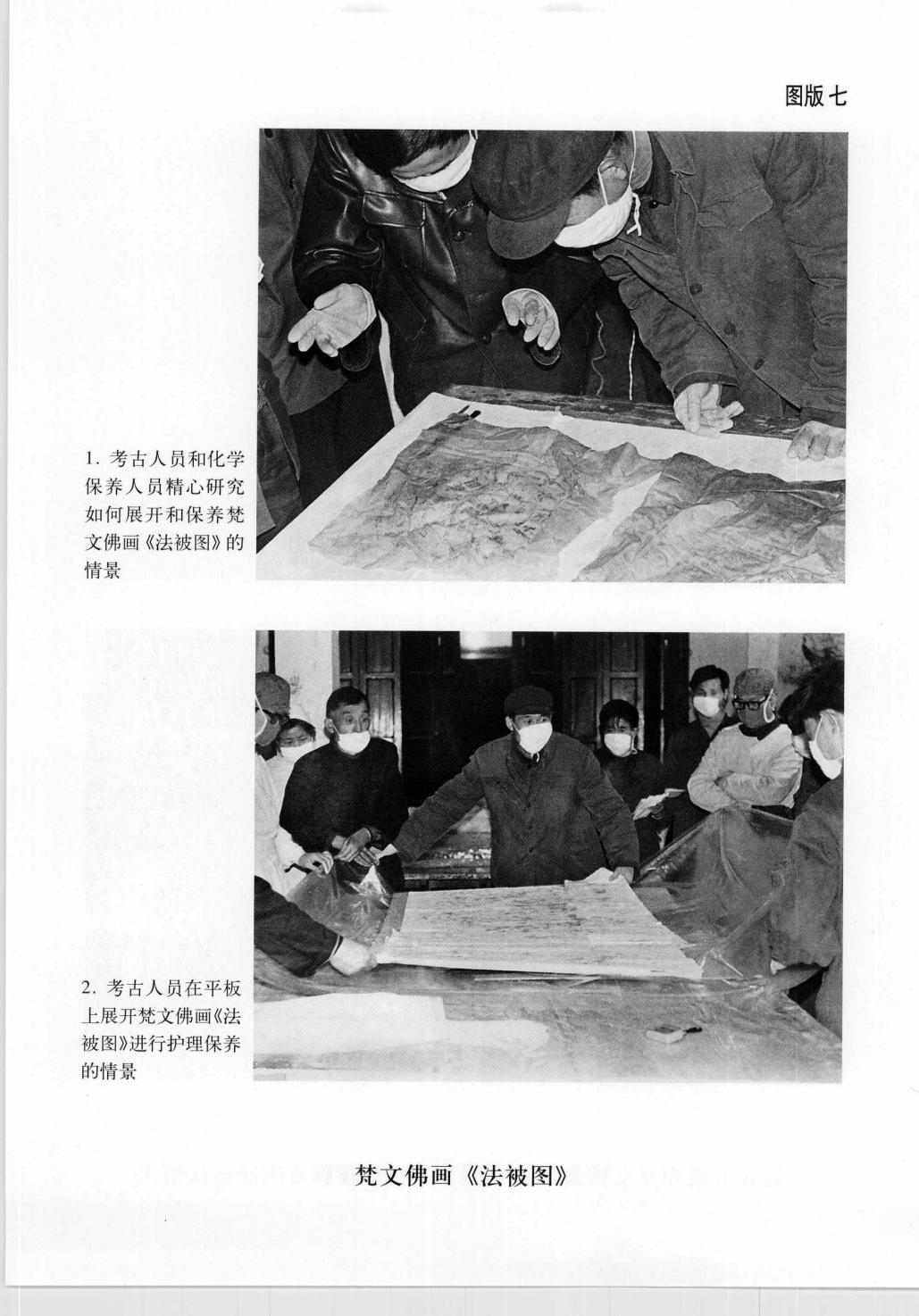 图版七

1.考古人员和化学保养人员精心研究如何展开和保养梵文佛画《法被图》的情景

2.考古人员在平板上展开梵文佛画《法被图》进行护理保养的情景

梵文佛画《法被图》